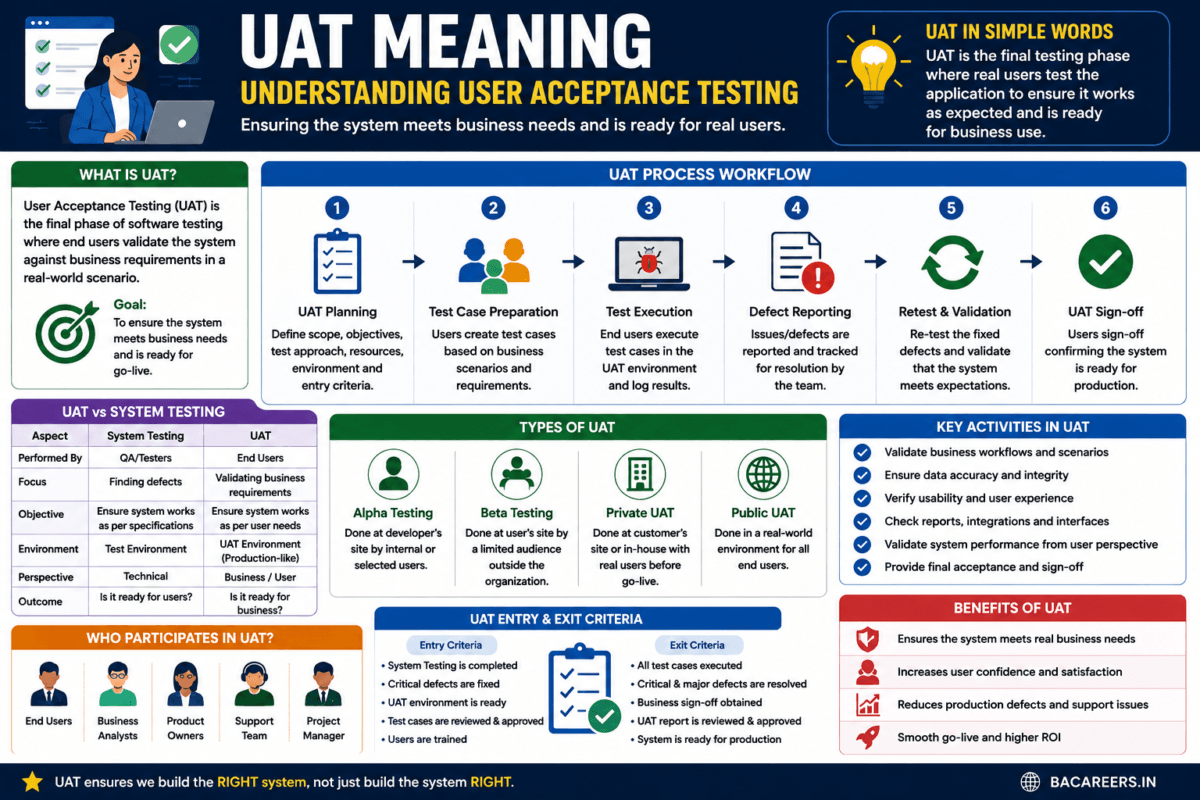 UAT MEANING
UNDERSTANDING USER ACCEPTANCE TESTING
Ensuring the system meets business needs and is ready for real users.

UAT IN SIMPLE WORDS
UAT is the final testing phase where real users test the application to ensure it works as expected and is ready for business use.

WHAT IS UAT?
User Acceptance Testing (UAT) is the final phase of software testing where end users validate the system against business requirements in a real-world scenario.

Goal:
To ensure the system meets business needs and is ready for go-live.

UAT PROCESS WORKFLOW

1
UAT Planning
Define scope, objectives, test approach, resources, environment and entry criteria.

2
Test Case Preparation
Users create test cases based on business scenarios and requirements.

3
Test Execution
End users execute test cases in the UAT environment and log results.

4
Defect Reporting
Issues/defects are reported and tracked for resolution by the team.

5
Retest & Validation
Re-test the fixed defects and validate that the system meets expectations.

6
UAT Sign-off
Users sign-off confirming the system is ready for production.

UAT vs SYSTEM TESTING

| Aspect | System Testing | UAT |
|---|---|---|
| Performed By | QA/Testers | End Users |
| Focus | Finding defects | Validating business requirements |
| Objective | Ensure system works as per specifications | Ensure system works as per user needs |
| Environment | Test Environment | UAT Environment (Production-like) |
| Perspective | Technical | Business / User |
| Outcome | Is it ready for users? | Is it ready for business? |

TYPES OF UAT

Alpha Testing
Done at developer's site by internal or selected users.

Beta Testing
Done at user's site by a limited audience outside the organization.

Private UAT
Done at customer's site or in-house with real users before go-live.

Public UAT
Done in a real-world environment for all end users.

KEY ACTIVITIES IN UAT
Validate business workflows and scenarios
Ensure data accuracy and integrity
Verify usability and user experience
Check reports, integrations and interfaces
Validate system performance from user perspective
Provide final acceptance and sign-off

WHO PARTICIPATES IN UAT?
End Users
Business Analysts
Product Owners
Support Team
Project Manager

UAT ENTRY & EXIT CRITERIA

Entry Criteria
• System Testing is completed
• Critical defects are fixed
• UAT environment is ready
• Test cases are reviewed & approved
• Users are trained

Exit Criteria
• All test cases executed
• Critical & major defects are resolved
• Business sign-off obtained
• UAT report is reviewed & approved
• System is ready for production

BENEFITS OF UAT
Ensures the system meets real business needs
Increases user confidence and satisfaction
Reduces production defects and support issues
Smooth go-live and higher ROI

UAT ensures we build the RIGHT system, not just build the system RIGHT.

BACAREERS.IN